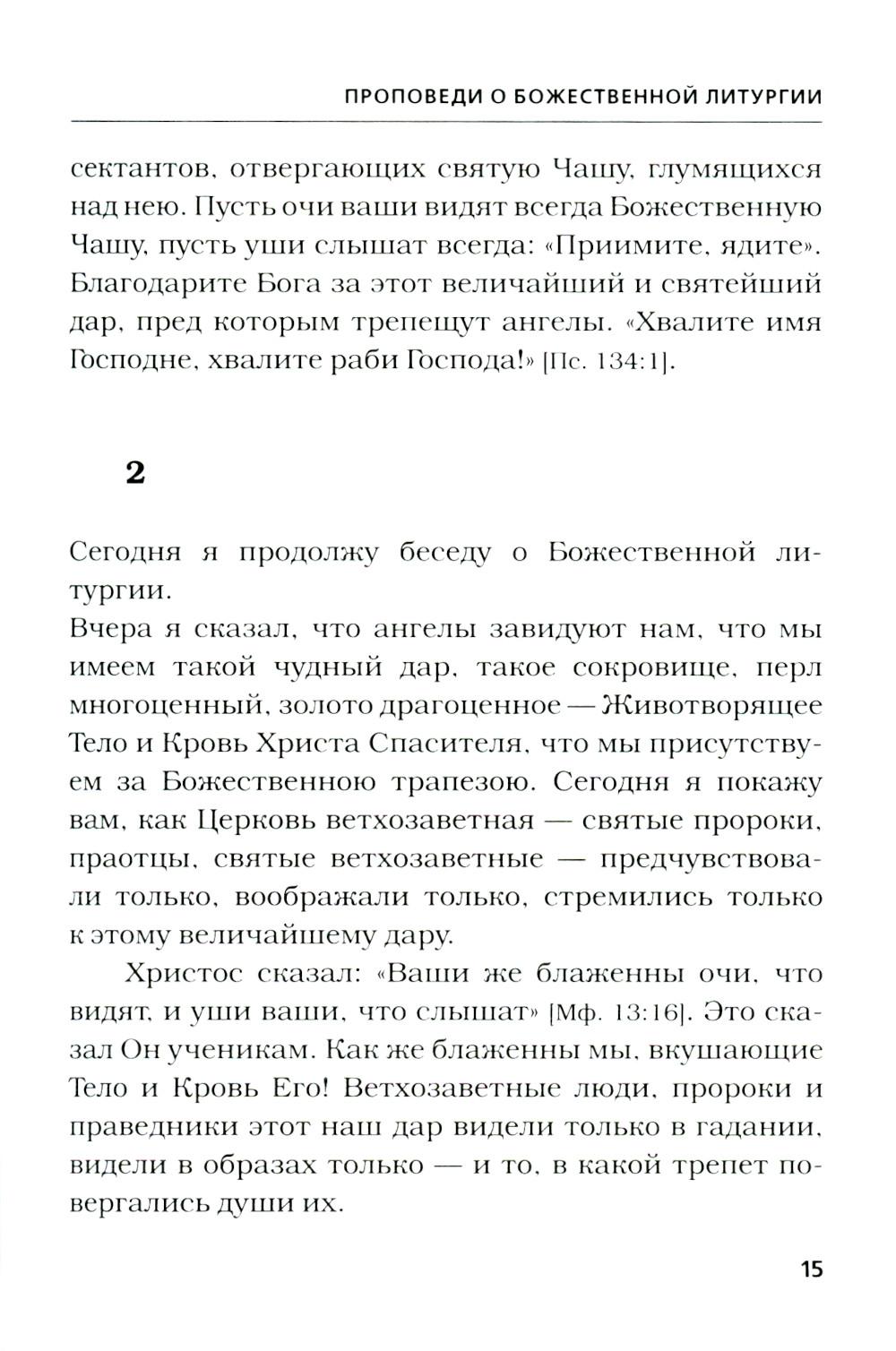 ПРОПОВЕДИ О БОЖЕСТВЕННОЙ ЛИТУРГИИ

сектантов, отвергающих святую Чашу, глумящихся над нею. Пусть очи ваши видят всегда Божественную Чашу, пусть уши слышат всегда: «Приимите, ядите». Благодарите Бога за этот величайший и святейший дар, пред которым трепещут ангелы. «Хвалите имя Господне, хвалите раби Господа!» [Пс. 134:1].

2

Сегодня я продолжу беседу о Божественной литургии.

Вчера я сказал, что ангелы завидуют нам, что мы имеем такой чудный дар, такое сокровище, перл многоценный, золото драгоценное — Животворящее Тело и Кровь Христа Спасителя, что мы присутствуем за Божественною трапезою. Сегодня я покажу вам, как Церковь ветхозаветная — святые пророки, праотцы, святые ветхозаветные — предчувствовали только, воображали только, стремились только к этому величайшему дару.

Христос сказал: «Ваши же блаженны очи, что видят, и уши ваши, что слышат» [Мф. 13:16]. Это сказал Он ученикам. Как же блаженны мы, вкушающие Тело и Кровь Его! Ветхозаветные люди, пророки и праведники этот наш дар видели только в гадании, видели в образах только — и то, в какой трепет повергались души их.

15